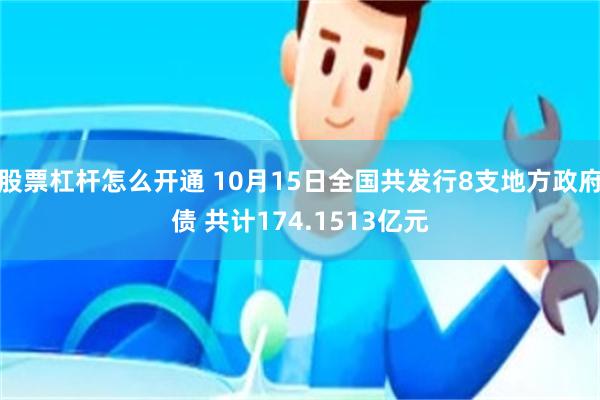 股票杠杆怎么开通 10月15日全国共发行8支地方政府债 共计174.1513亿元